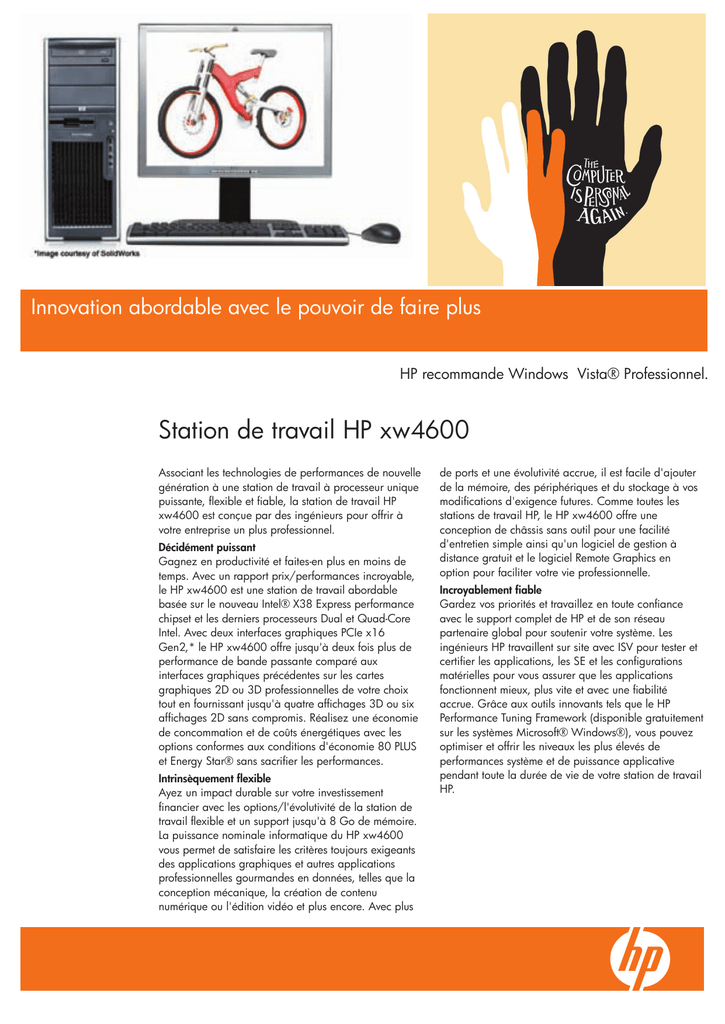 *Image courtesy of SolidWorks

THE COMPUTER IS PERSONAL AGAIN.

Innovation abordable avec le pouvoir de faire plus

HP recommande Windows Vista® Professionnel.

Station de travail HP xw4600

Associant les technologies de performances de nouvelle génération à une station de travail à processeur unique puissante, flexible et fiable, la station de travail HP xw4600 est conçue par des ingénieurs pour offrir à votre entreprise un plus professionnel.

Décidément puissant
Gagnez en productivité et faites-en plus en moins de temps. Avec un rapport prix/performances incroyable, le HP xw4600 est une station de travail abordable basée sur le nouveau Intel® X38 Express performance chipset et les derniers processeurs Dual et Quad-Core Intel. Avec deux interfaces graphiques PCIe x16 Gen2,* le HP xw4600 offre jusqu'à deux fois plus de performance de bande passante comparé aux interfaces graphiques précédentes sur les cartes graphiques 2D ou 3D professionnelles de votre choix tout en fournissant jusqu'à quatre affichages 3D ou six affichages 2D sans compromis. Réalisez une économie de concommation et de coûts énergétiques avec les options conformes aux conditions d'économie 80 PLUS et Energy Star® sans sacrifier les performances.

Intrinsèquement flexible
Ayez un impact durable sur votre investissement financier avec les options/l'évolutivité de la station de travail flexible et un support jusqu'à 8 Go de mémoire. La puissance nominale informatique du HP xw4600 vous permet de satisfaire les critères toujours exigeants des applications graphiques et autres applications professionnelles gourmandes en données, telles que la conception mécanique, la création de contenu numérique ou l'édition vidéo et plus encore. Avec plus de ports et une évolutivité accrue, il est facile d'ajouter de la mémoire, des périphériques et du stockage à vos modifications d'exigence futures. Comme toutes les stations de travail HP, le HP xw4600 offre une conception de châssis sans outil pour une facilité d'entretien simple ainsi qu'un logiciel de gestion à distance gratuit et le logiciel Remote Graphics en option pour faciliter votre vie professionnelle.

Incroyablement fiable
Gardez vos priorités et travaillez en toute confiance avec le support complet de HP et de son réseau partenaire global pour soutenir votre système. Les ingénieurs HP travaillent sur site avec ISV pour tester et certifier les applications, les SE et les configurations matérielles pour vous assurer que les applications fonctionnent mieux, plus vite et avec une fiabilité accrue. Grâce aux outils innovants tels que le HP Performance Tuning Framework (disponible gratuitement sur les systèmes Microsoft® Windows®), vous pouvez optimiser et offrir les niveaux les plus élevés de performances système et de puissance applicative pendant toute la durée de vie de votre station de travail HP.

hp